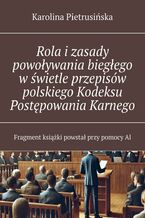 Karolina Pietrusińska

Rola i zasady powoływania biegłego w świetle przepisów polskiego Kodeksu Postępowania Karnego

Fragment książki powstał przy pomocy AI